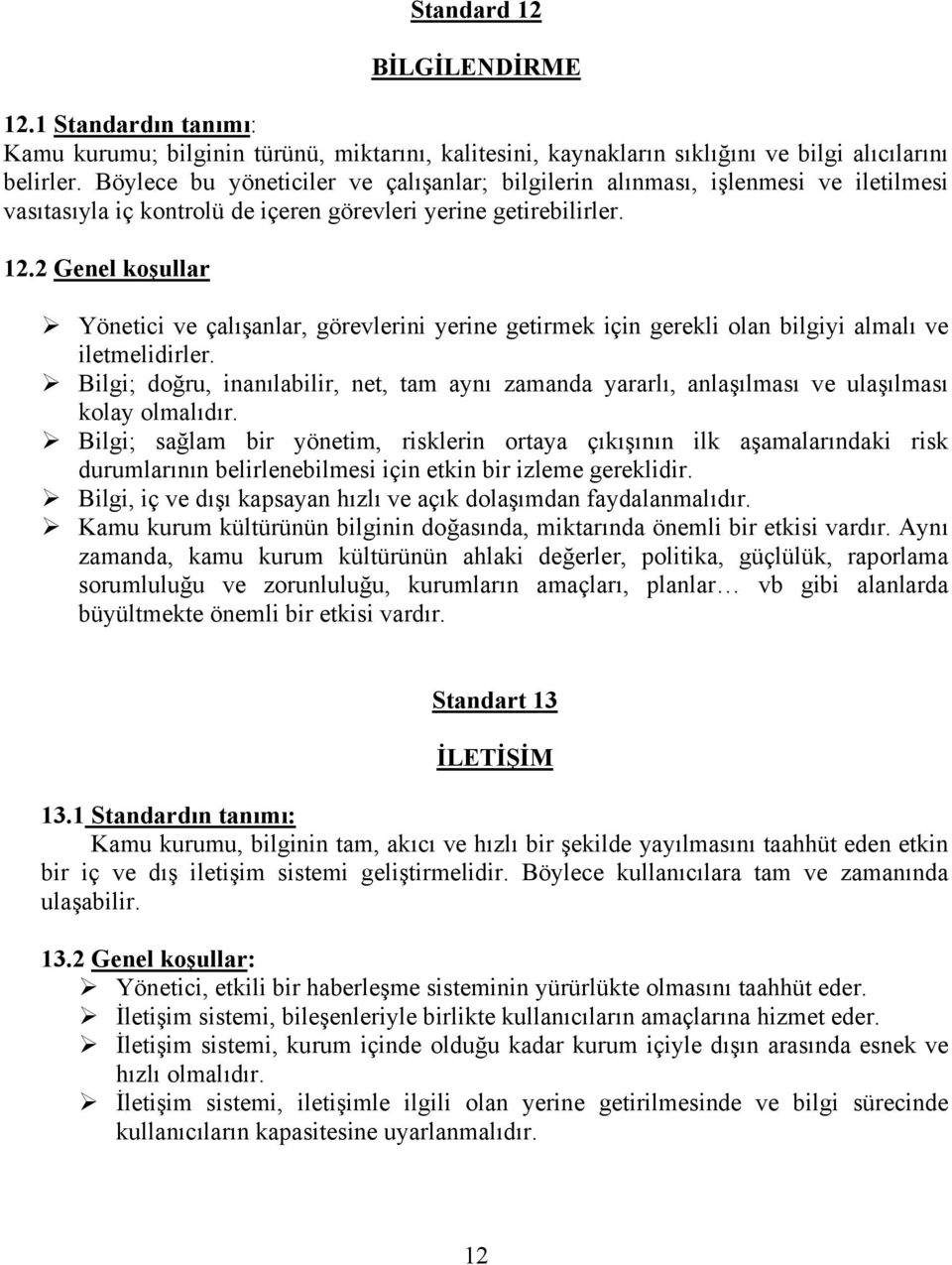 Standard 12

BİLGİLENDİRME

12.1 Standardın tanımı:
Kamu kurumu; bilginin türünü, miktarını, kalitesini, kaynakların sıklığını ve bilgi alıcılarını belirler. Böylece bu yöneticiler ve çalışanlar; bilgilerin alınması, işlenmesi ve iletilmesi vasıtasıyla iç kontrolü de içeren görevleri yerine getirebilirler.

12.2 Genel koşullar

➢ Yönetici ve çalışanlar, görevlerini yerine getirmek için gerekli olan bilgiyi almalı ve iletmelidirler.
➢ Bilgi; doğru, inanılabilir, net, tam aynı zamanda yararlı, anlaşılması ve ulaşılması kolay olmalıdır.
➢ Bilgi; sağlam bir yönetim, risklerin ortaya çıkışının ilk aşamalarındaki risk durumlarının belirlenebilmesi için etkin bir izleme gereklidir.
➢ Bilgi, iç ve dışı kapsayan hızlı ve açık dolaşımdan faydalanmalıdır.
➢ Kamu kurum kültürünün bilginin doğasında, miktarında önemli bir etkisi vardır. Aynı zamanda, kamu kurum kültürünün ahlaki değerler, politika, güçlülük, raporlama sorumluluğu ve zorunluluğu, kurumların amaçları, planlar… vb gibi alanlarda büyültmekte önemli bir etkisi vardır.

Standart 13

İLETİŞİM

13.1 Standardın tanımı:
Kamu kurumu, bilginin tam, akıcı ve hızlı bir şekilde yayılmasını taahhüt eden etkin bir iç ve dış iletişim sistemi geliştirmelidir. Böylece kullanıcılara tam ve zamanında ulaşabilir.

13.2 Genel koşullar:
➢ Yönetici, etkili bir haberleşme sisteminin yürürlükte olmasını taahhüt eder.
➢ İletişim sistemi, bileşenleriyle birlikte kullanıcıların amaçlarına hizmet eder.
➢ İletişim sistemi, kurum içinde olduğu kadar kurum içiyle dışın arasında esnek ve hızlı olmalıdır.
➢ İletişim sistemi, iletişimle ilgili olan yerine getirilmesinde ve bilgi sürecinde kullanıcıların kapasitesine uyarlanmalıdır.

12